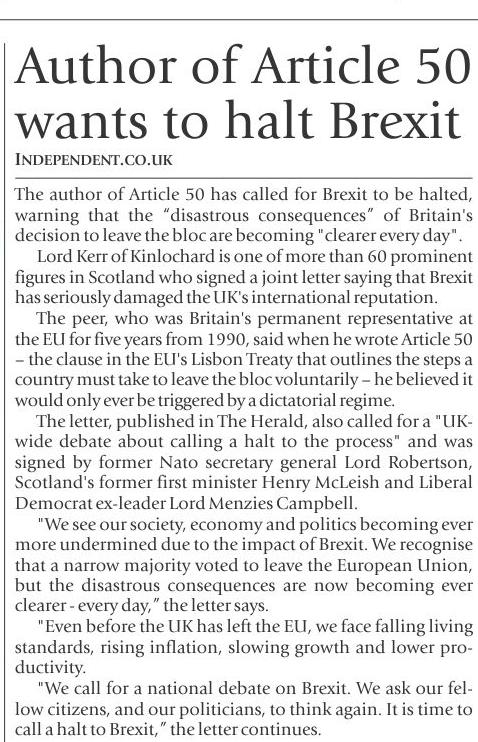 Author of Article 50 wants to halt Brexit

INDEPENDENT.CO.UK

The author of Article 50 has called for Brexit to be halted, warning that the “disastrous consequences” of Britain's decision to leave the bloc are becoming "clearer every day".

Lord Kerr of Kinlochard is one of more than 60 prominent figures in Scotland who signed a joint letter saying that Brexit has seriously damaged the UK's international reputation.

The peer, who was Britain's permanent representative at the EU for five years from 1990, said when he wrote Article 50 – the clause in the EU's Lisbon Treaty that outlines the steps a country must take to leave the bloc voluntarily – he believed it would only ever be triggered by a dictatorial regime.

The letter, published in The Herald, also called for a "UK-wide debate about calling a halt to the process" and was signed by former Nato secretary general Lord Robertson, Scotland's former first minister Henry McLeish and Liberal Democrat ex-leader Lord Menzies Campbell.

"We see our society, economy and politics becoming ever more undermined due to the impact of Brexit. We recognise that a narrow majority voted to leave the European Union, but the disastrous consequences are now becoming ever clearer - every day,” the letter says.

"Even before the UK has left the EU, we face falling living standards, rising inflation, slowing growth and lower productivity.

"We call for a national debate on Brexit. We ask our fellow citizens, and our politicians, to think again. It is time to call a halt to Brexit,” the letter continues.